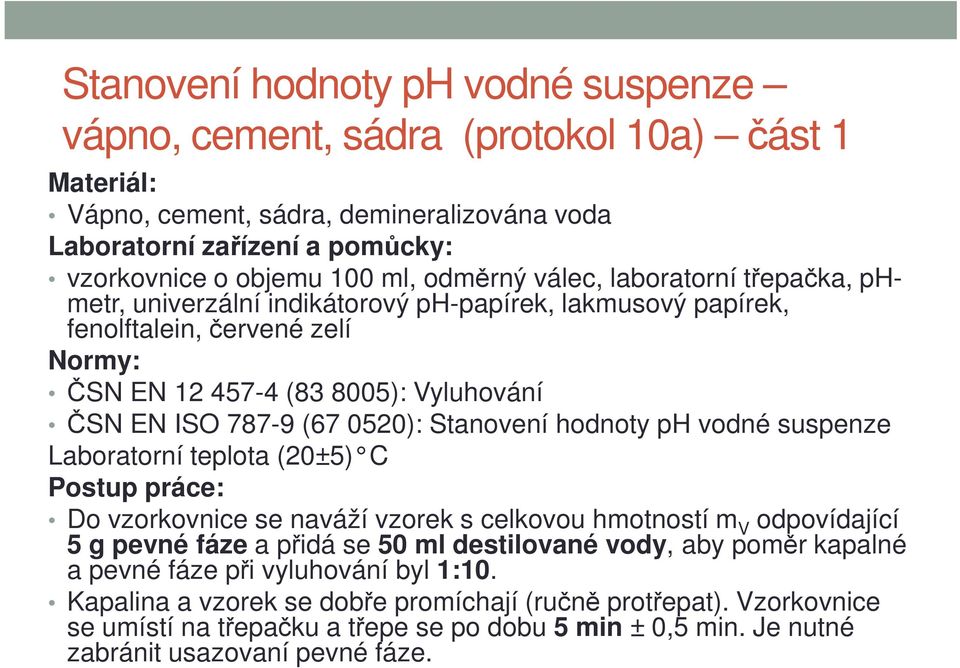 Stanovení hodnoty pH vodné suspenze – vápno, cement, sádra (protokol 10a) – část 1

Materiál:
• Vápno, cement, sádra, demineralizována voda

Laboratorní zařízení a pomůcky:
• vzorkovnice o objemu 100 ml, odměrný válec, laboratorní třepačka, pH-metr, univerzální indikátorový pH-papírek, lakmusový papírek, fenolftalein, červené zelí

Normy:
• ČSN EN 12 457-4 (83 8005): Vyluhování
• ČSN EN ISO 787-9 (67 0520): Stanovení hodnoty pH vodné suspenze

Laboratorní teplota (20±5)°C

Postup práce:
• Do vzorkovnice se naváží vzorek s celkovou hmotností $m_V$ odpovídající 5 g pevné fáze a přidá se 50 ml destilované vody, aby poměr kapalné a pevné fáze při vyluhování byl 1:10.
• Kapalina a vzorek se dobře promíchají (ručně protřepat). Vzorkovnice se umístí na třepačku a třepe se po dobu 5 min ± 0,5 min. Je nutné zabránit usazovaní pevné fáze.